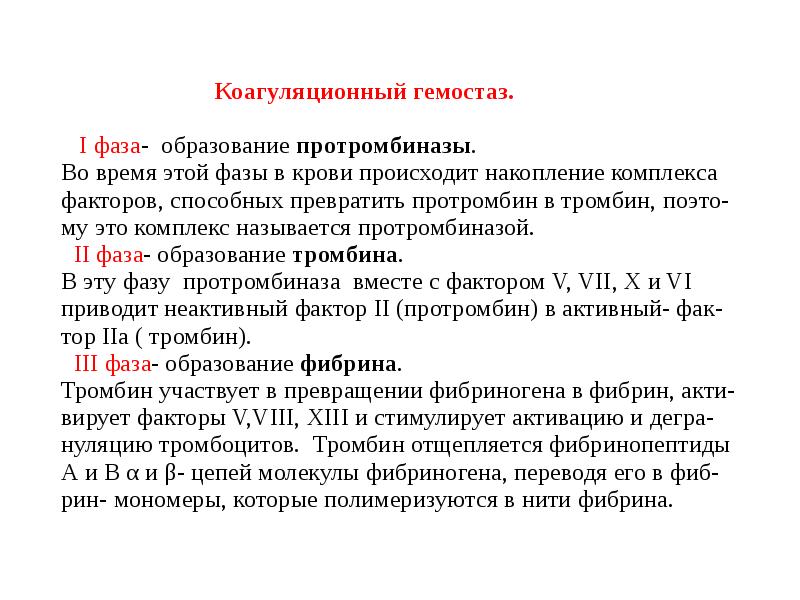 Коагуляционный гемостаз.

I фаза- образование протромбиназы.
Во время этой фазы в крови происходит накопление комплекса факторов, способных превратить протромбин в тромбин, поэтому это комплекс называется протромбиназой.

II фаза- образование тромбина.
В эту фазу протромбиназа вместе с фактором V, VII, X и VI приводит неактивный фактор II (протромбин) в активный- фактор IIa ( тромбин).

III фаза- образование фибрина.
Тромбин участвует в превращении фибриногена в фибрин, активирует факторы V,VIII, XIII и стимулирует активацию и дегрануляцию тромбоцитов. Тромбин отщепляется фибринопептиды А и В α и β- цепей молекулы фибриногена, переводя его в фибрин- мономеры, которые полимеризуются в нити фибрина.